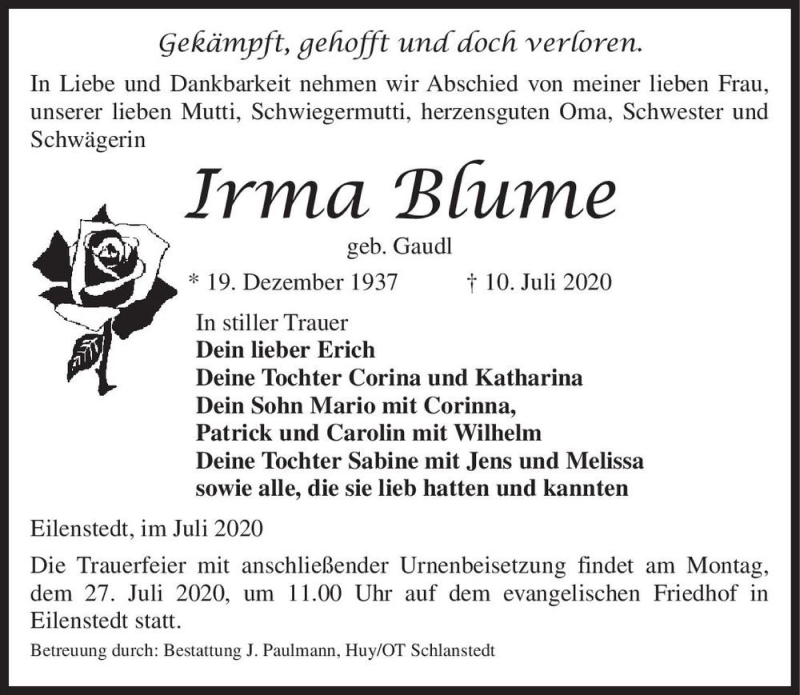 Gekämpft, gehofft und doch verloren.

In Liebe und Dankbarkeit nehmen wir Abschied von meiner lieben Frau, unserer lieben Mutti, Schwiegermutti, herzensguten Oma, Schwester und Schwägerin

Irma Blume

geb. Gaudl

* 19. Dezember 1937 † 10. Juli 2020

In stiller Trauer
Dein lieber Erich
Deine Tochter Corina und Katharina
Dein Sohn Mario mit Corinna,
Patrick und Carolin mit Wilhelm
Deine Tochter Sabine mit Jens und Melissa
sowie alle, die sie lieb hatten und kannten

Eilenstedt, im Juli 2020

Die Trauerfeier mit anschließender Urnenbeisetzung findet am Montag, dem 27. Juli 2020, um 11.00 Uhr auf dem evangelischen Friedhof in Eilenstedt statt.

Betreuung durch: Bestattung J. Paulmann, Huy/OT Schlanstedt